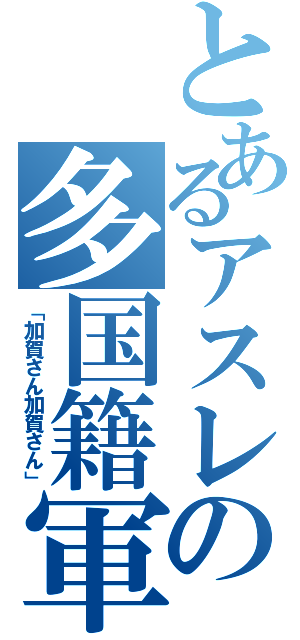 とあるアスレの多国籍軍

「加賀さん加賀さん」